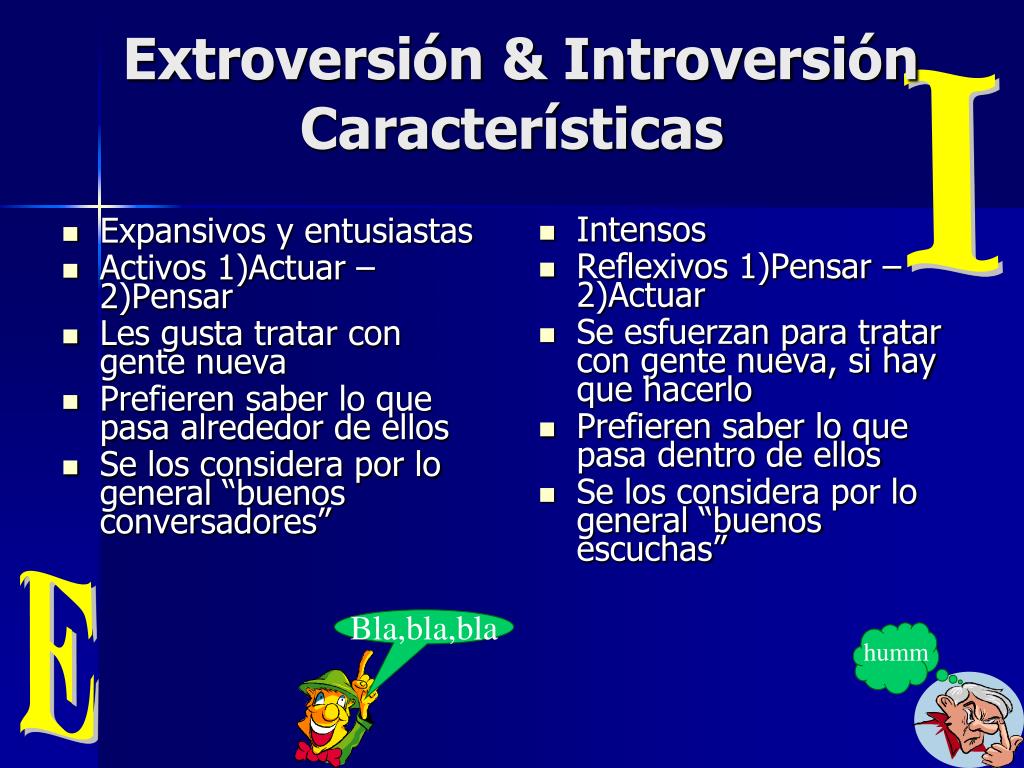 Extroversión & Introversión Características

I

- Expansivos y entusiastas
- Activos 1)Actuar – 2)Pensar
- Les gusta tratar con gente nueva
- Prefieren saber lo que pasa alrededor de ellos
- Se los considera por lo general “buenos conversadores”

- Intensos
- Reflexivos 1)Pensar – 2)Actuar
- Se esfuerzan para tratar con gente nueva, si hay que hacerlo
- Prefieren saber lo que pasa dentro de ellos
- Se los considera por lo general “buenos escuchas”

E

Bla,bla,bla

humm